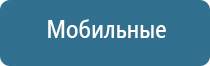 Мобильные